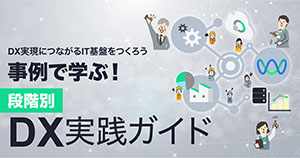 DX実現につながるIT基盤をつくろう
事例で学ぶ！
段階別
DX実践ガイド